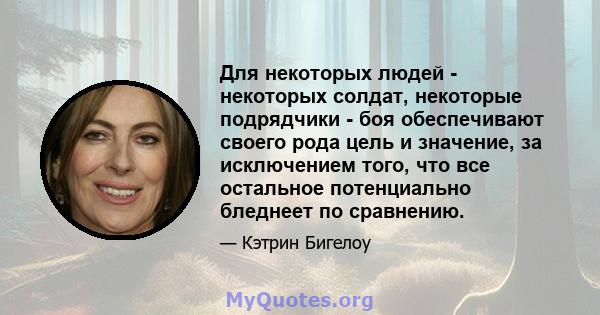 Для некоторых людей - некоторых солдат, некоторые подрядчики - боя обеспечивают своего рода цель и значение, за исключением того, что все остальное потенциально бледнеет по сравнению.

— Кэтрин Бигелоу

MyQuotes.org